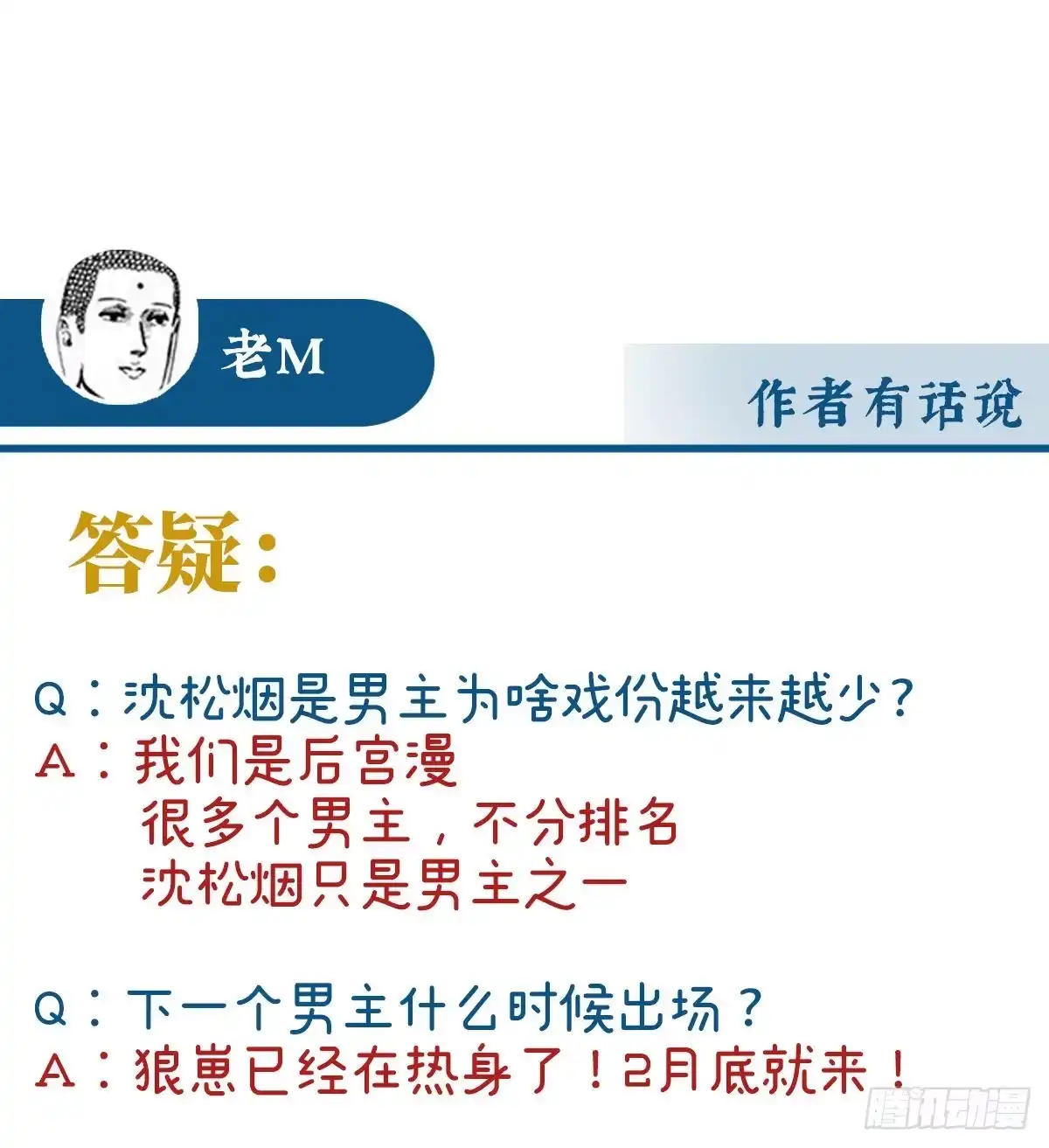 老M

作者有话说

答疑：

Q：沈松烟是男主为啥戏份越来越少？
A：我们是后宫漫
很多个男主，不分排名
沈松烟只是男主之一

Q：下一个男主什么时候出场？
A：狼崽已经在热身了！2月底就来！

腾讯动漫